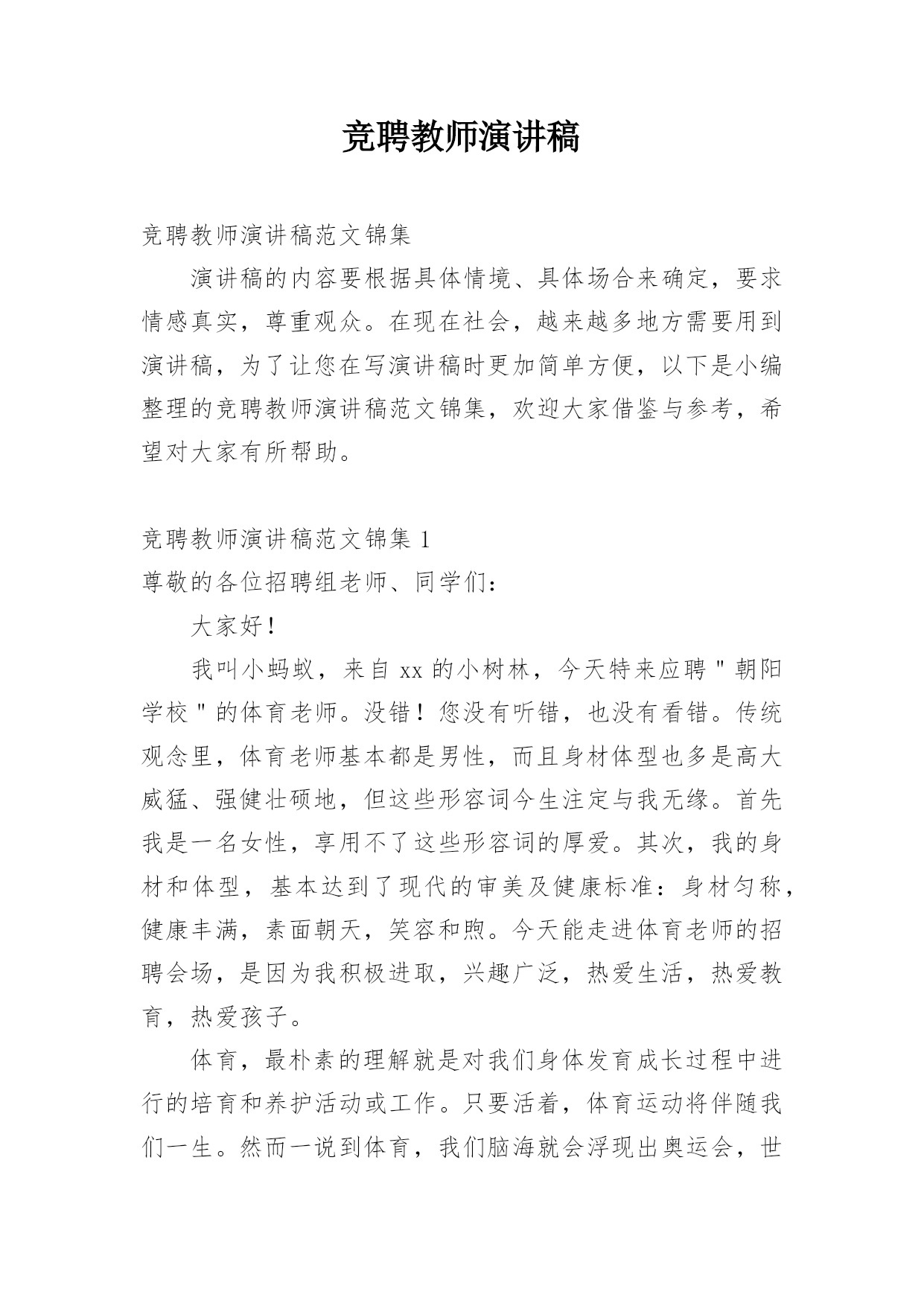 竞聘教师演讲稿

竞聘教师演讲稿范文锦集

演讲稿的内容要根据具体情境、具体场合来确定，要求情感真实，尊重观众。在现在社会，越来越多地方需要用到演讲稿，为了让您在写演讲稿时更加简单方便，以下是小编整理的竞聘教师演讲稿范文锦集，欢迎大家借鉴与参考，希望对大家有所帮助。

竞聘教师演讲稿范文锦集 1

尊敬的各位招聘组老师、同学们：

大家好！

我叫小蚂蚁，来自 xx 的小树林，今天特来应聘"朝阳学校"的体育老师。没错！您没有听错，也没有看错。传统观念里，体育老师基本都是男性，而且身材体型也多是高大威猛、强健壮硕地，但这些形容词今生注定与我无缘。首先我是一名女性，享用不了这些形容词的厚爱。其次，我的身材和体型，基本达到了现代的审美及健康标准：身材匀称，健康丰满，素面朝天，笑容和煦。今天能走进体育老师的招聘会场，是因为我积极进取，兴趣广泛，热爱生活，热爱教育，热爱孩子。

体育，最朴素的理解就是对我们身体发育成长过程中进行的培育和养护活动或工作。只要活着，体育运动将伴随我们一生。然而一说到体育，我们脑海就会浮现出奥运会，世